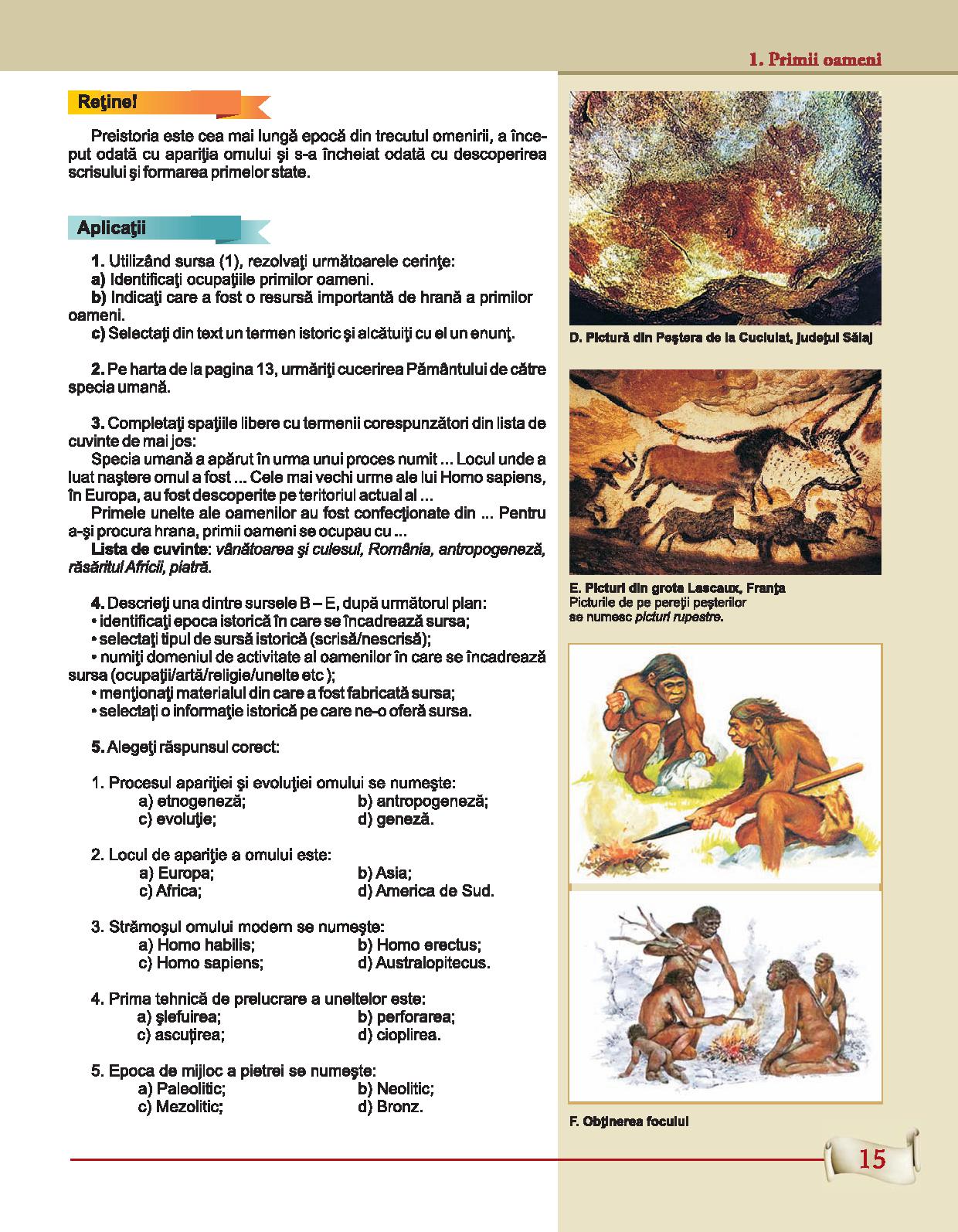 1. Primii oameni

Reţine!

Preistoria este cea mai lungă epocă din trecutul omenirii, a început odată cu apariţia omului şi s-a încheiat odată cu descoperirea scrisului şi formarea primelor state.

Aplicaţii

1. Utilizând sursa (1), rezolvaţi următoarele cerinţe:
a) Identificaţi ocupaţiile primilor oameni.
b) Indicaţi care a fost o resursă importantă de hrană a primilor oameni.
c) Selectaţi din text un termen istoric şi alcătuiţi cu el un enunţ.

2. Pe harta de la pagina 13, urmăriţi cucerirea Pământului de către specia umană.

3. Completaţi spaţiile libere cu termenii corespunzători din lista de cuvinte de mai jos:
Specia umană a apărut în urma unui proces numit ... Locul unde a luat naştere omul a fost ... Cele mai vechi urme ale lui Homo sapiens, în Europa, au fost descoperite pe teritoriul actual al ...
Primele unelte ale oamenilor au fost confecţionate din ... Pentru a-şi procura hrana, primii oameni se ocupau cu ...
Lista de cuvinte: vânătoarea şi culesul, România, antropogeneză, răsăritul Africii, piatră.

4. Descrieţi una dintre sursele B – E, după următorul plan:
• identificaţi epoca istorică în care se încadrează sursa;
• selectaţi tipul de sursă istorică (scrisă/nescrisă);
• numiţi domeniul de activitate al oamenilor în care se încadrează sursa (ocupaţii/artă/religie/unelte etc );
• menţionaţi materialul din care a fost fabricată sursa;
• selectaţi o informaţie istorică pe care ne-o oferă sursa.

5. Alegeţi răspunsul corect:

1. Procesul apariţiei şi evoluţiei omului se numeşte:
a) etnogeneză; b) antropogeneză;
c) evoluţie; d) geneză.

2. Locul de apariţie a omului este:
a) Europa; b) Asia;
c) Africa; d) America de Sud.

3. Strămoşul omului modern se numeşte:
a) Homo habilis; b) Homo erectus;
c) Homo sapiens; d) Australopitecus.

4. Prima tehnică de prelucrare a uneltelor este:
a) şlefuirea; b) perforarea;
c) ascuţirea; d) cioplirea.

5. Epoca de mijloc a pietrei se numeşte:
a) Paleolitic; b) Neolitic;
c) Mezolitic; d) Bronz.

D. Pictură din Peştera de la Cuciulat, judeţul Sălaj

E. Picturi din grota Lascaux, Franţa
Picturile de pe pereţii peşterilor se numesc picturi rupestre.

F. Obţinerea focului

15